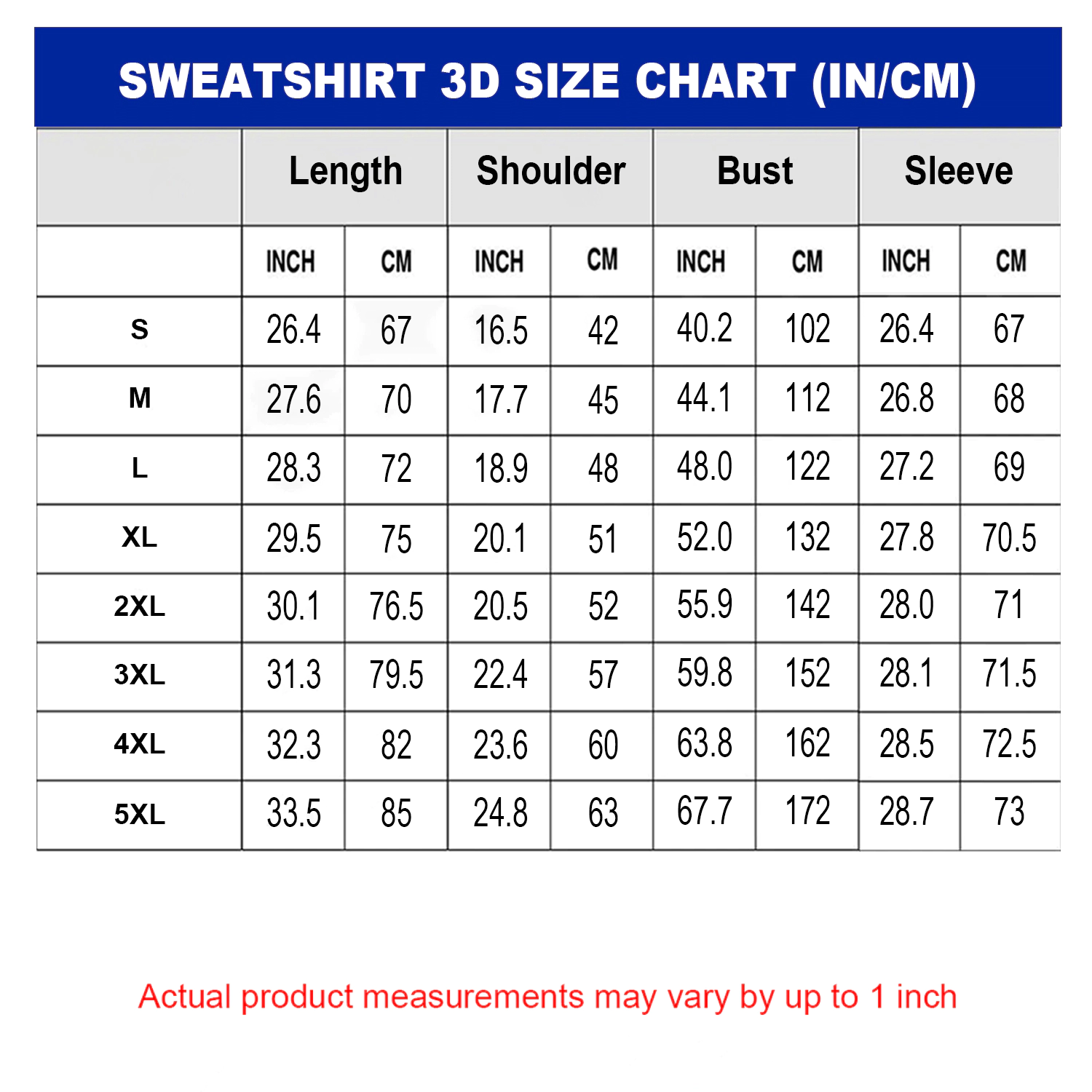 SWEATSHIRT 3D SIZE CHART (IN/CM)

| | Length | | Shoulder | | Bust | | Sleeve | |
|---|---|---|---|---|---|---|---|---|
| | INCH | CM | INCH | CM | INCH | CM | INCH | CM |
| S | 26.4 | 67 | 16.5 | 42 | 40.2 | 102 | 26.4 | 67 |
| M | 27.6 | 70 | 17.7 | 45 | 44.1 | 112 | 26.8 | 68 |
| L | 28.3 | 72 | 18.9 | 48 | 48.0 | 122 | 27.2 | 69 |
| XL | 29.5 | 75 | 20.1 | 51 | 52.0 | 132 | 27.8 | 70.5 |
| 2XL | 30.1 | 76.5 | 20.5 | 52 | 55.9 | 142 | 28.0 | 71 |
| 3XL | 31.3 | 79.5 | 22.4 | 57 | 59.8 | 152 | 28.1 | 71.5 |
| 4XL | 32.3 | 82 | 23.6 | 60 | 63.8 | 162 | 28.5 | 72.5 |
| 5XL | 33.5 | 85 | 24.8 | 63 | 67.7 | 172 | 28.7 | 73 |

Actual product measurements may vary by up to 1 inch